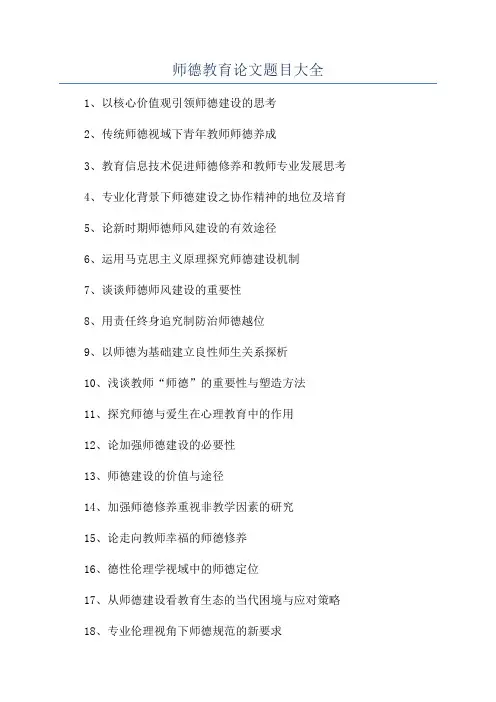 师德教育论文题目大全

1、以核心价值观引领师德建设的思考

2、传统师德视域下青年教师师德养成

3、教育信息技术促进师德修养和教师专业发展思考

4、专业化背景下师德建设之协作精神的地位及培育

5、论新时期师德师风建设的有效途径

6、运用马克思主义原理探究师德建设机制

7、谈谈师德师风建设的重要性

8、用责任终身追究制防治师德越位

9、以师德为基础建立良性师生关系探析

10、浅谈教师“师德”的重要性与塑造方法

11、探究师德与爱生在心理教育中的作用

12、论加强师德建设的必要性

13、师德建设的价值与途径

14、加强师德修养重视非教学因素的研究

15、论走向教师幸福的师德修养

16、德性伦理学视域中的师德定位

17、从师德建设看教育生态的当代困境与应对策略

18、专业伦理视角下师德规范的新要求